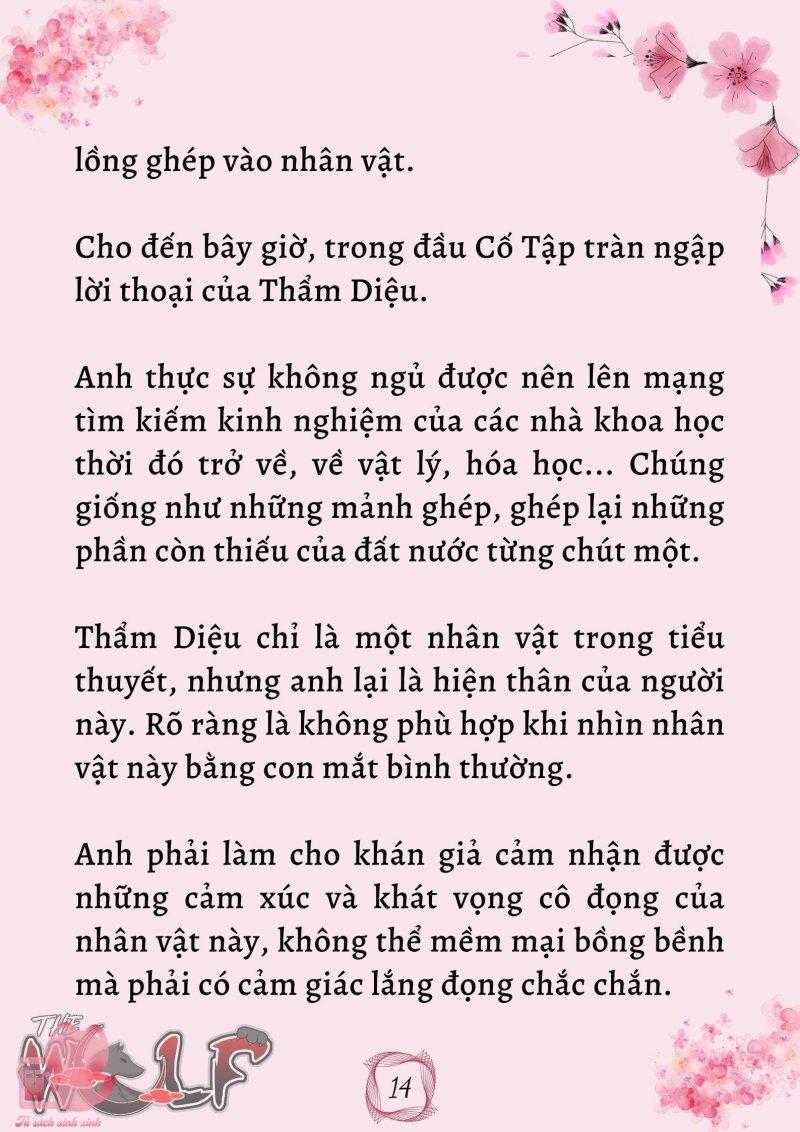 lồng ghép vào nhân vật.

Cho đến bây giờ, trong đầu Cố Tập tràn ngập lời thoại của Thẩm Diệu.

Anh thực sự không ngủ được nên lên mạng tìm kiếm kinh nghiệm của các nhà khoa học thời đó trở về, về vật lý, hóa học... Chúng giống như những mảnh ghép, ghép lại những phần còn thiếu của đất nước từng chút một.

Thẩm Diệu chỉ là một nhân vật trong tiểu thuyết, nhưng anh lại là hiện thân của người này. Rõ ràng là không phù hợp khi nhìn nhân vật này bằng con mắt bình thường.

Anh phải làm cho khán giả cảm nhận được những cảm xúc và khát vọng cô đọng của nhân vật này, không thể mềm mại bồng bềnh mà phải có cảm giác lắng đọng chắc chắn.

THE WOLF
Tủ sách xinh xinh

14